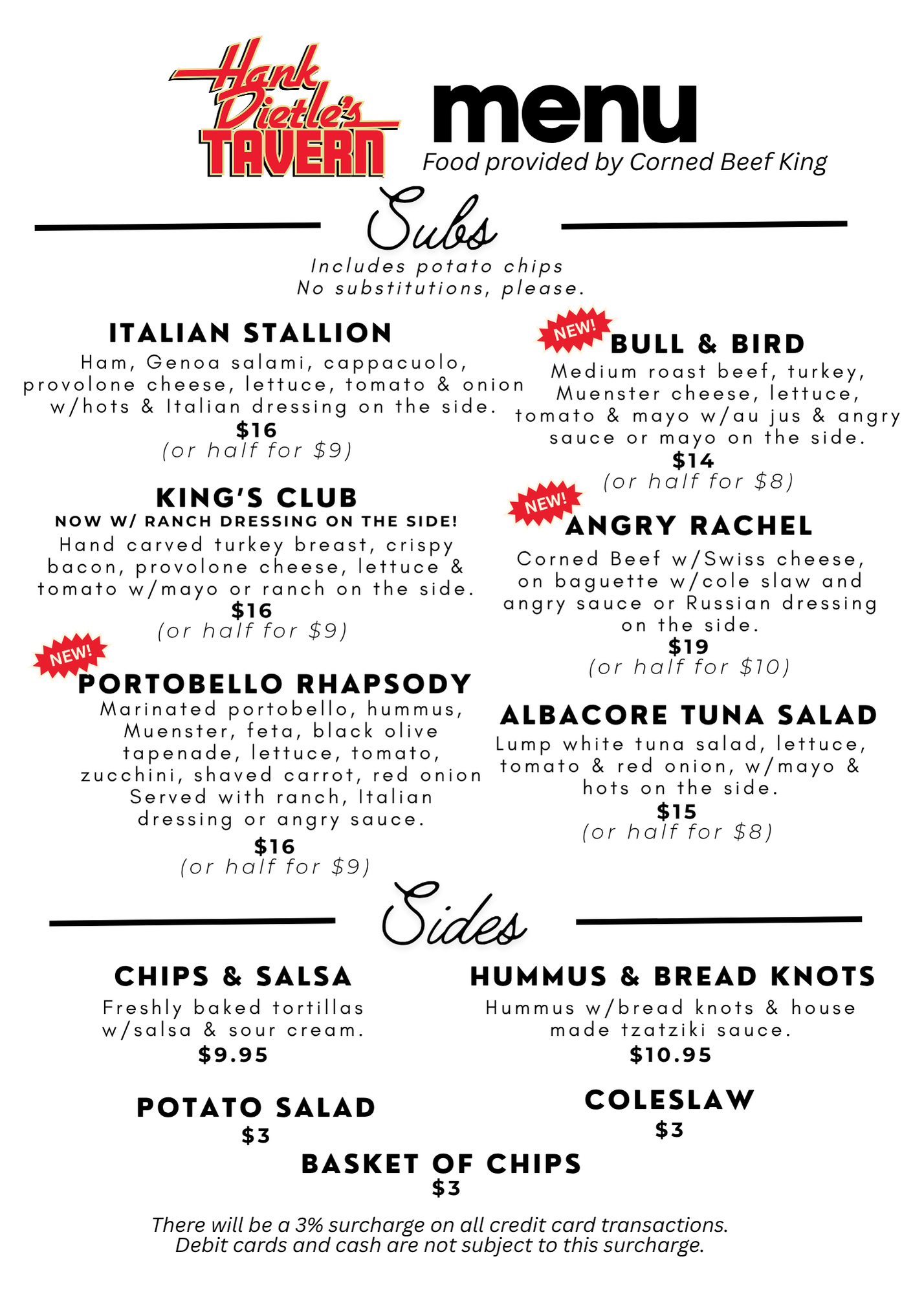 Hank Dietle's TAVERN

menu

Food provided by Corned Beef King

Subs

Includes potato chips
No substitutions, please.

ITALIAN STALLION
Ham, Genoa salami, cappacuolo, provolone cheese, lettuce, tomato & onion w/hots & Italian dressing on the side.
$16
(or half for $9)

KING'S CLUB
NOW W/ RANCH DRESSING ON THE SIDE!
Hand carved turkey breast, crispy bacon, provolone cheese, lettuce & tomato w/mayo or ranch on the side.
$16
(or half for $9)

NEW!
PORTOBELLO RHAPSODY
Marinated portobello, hummus, Muenster, feta, black olive tapenade, lettuce, tomato, zucchini, shaved carrot, red onion Served with ranch, Italian dressing or angry sauce.
$16
(or half for $9)

NEW!
BULL & BIRD
Medium roast beef, turkey, Muenster cheese, lettuce, tomato & mayo w/au jus & angry sauce or mayo on the side.
$14
(or half for $8)

NEW!
ANGRY RACHEL
Corned Beef w/Swiss cheese, on baguette w/cole slaw and angry sauce or Russian dressing on the side.
$19
(or half for $10)

ALBACORE TUNA SALAD
Lump white tuna salad, lettuce, tomato & red onion, w/mayo & hots on the side.
$15
(or half for $8)

Sides

CHIPS & SALSA
Freshly baked tortillas w/salsa & sour cream.
$9.95

HUMMUS & BREAD KNOTS
Hummus w/bread knots & house made tzatziki sauce.
$10.95

POTATO SALAD
$3

COLESLAW
$3

BASKET OF CHIPS
$3

There will be a 3% surcharge on all credit card transactions.
Debit cards and cash are not subject to this surcharge.